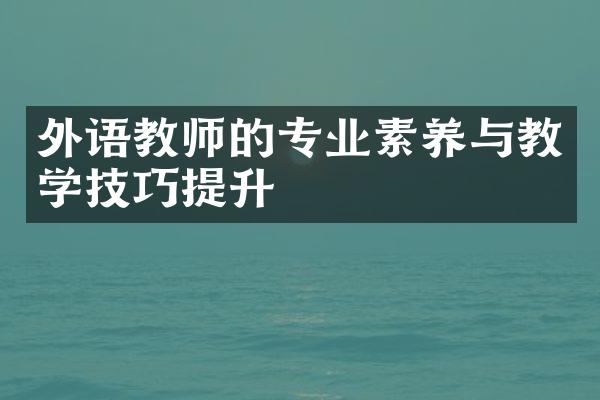 外语教师的专业素养与教学技巧提升